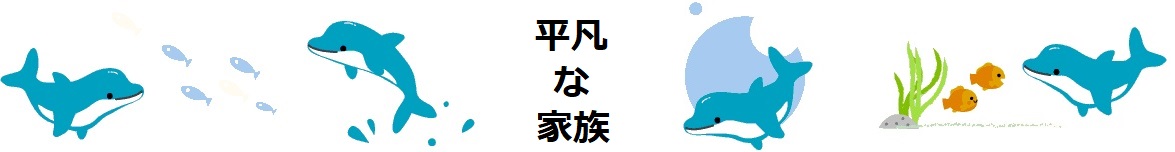 平凡
な
家族